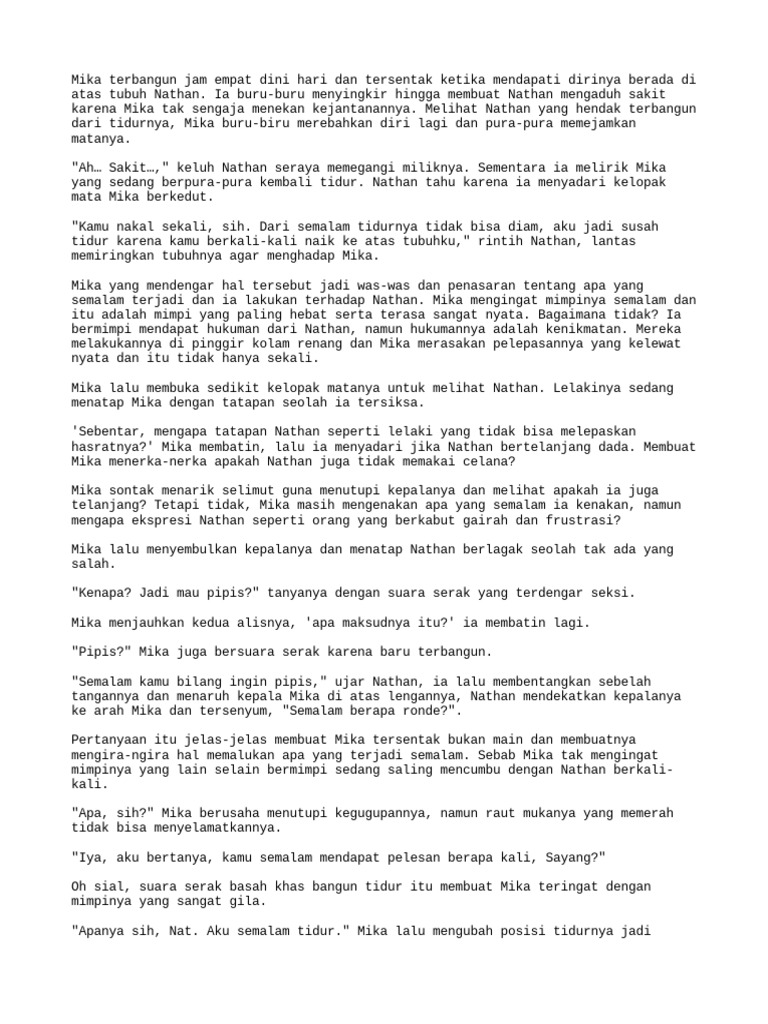 Mika terbangun jam empat dini hari dan tersentak ketika mendapati dirinya berada di atas tubuh Nathan. Ia buru-buru menyingkir hingga membuat Nathan mengaduh sakit karena Mika tak sengaja menekan kejantanannya. Melihat Nathan yang hendak terbangun dari tidurnya, Mika buru-biru merebahkan diri lagi dan pura-pura memejamkan matanya.

"Ah… Sakit…," keluh Nathan seraya memegangi miliknya. Sementara ia melirik Mika yang sedang berpura-pura kembali tidur. Nathan tahu karena ia menyadari kelopak mata Mika berkedut.

"Kamu nakal sekali, sih. Dari semalam tidurnya tidak bisa diam, aku jadi susah tidur karena kamu berkali-kali naik ke atas tubuhku," rintih Nathan, lantas memiringkan tubuhnya agar menghadap Mika.

Mika yang mendengar hal tersebut jadi was-was dan penasaran tentang apa yang semalam terjadi dan ia lakukan terhadap Nathan. Mika mengingat mimpinya semalam dan itu adalah mimpi yang paling hebat serta terasa sangat nyata. Bagaimana tidak? Ia bermimpi mendapat hukuman dari Nathan, namun hukumannya adalah kenikmatan. Mereka melakukannya di pinggir kolam renang dan Mika merasakan pelepasannya yang kelewat nyata dan itu tidak hanya sekali.

Mika lalu membuka sedikit kelopak matanya untuk melihat Nathan. Lelakinya sedang menatap Mika dengan tatapan seolah ia tersiksa.

'Sebentar, mengapa tatapan Nathan seperti lelaki yang tidak bisa melepaskan hasratnya?' Mika membatin, lalu ia menyadari jika Nathan bertelanjang dada. Membuat Mika menerka-nerka apakah Nathan juga tidak memakai celana?

Mika sontak menarik selimut guna menutupi kepalanya dan melihat apakah ia juga telanjang? Tetapi tidak, Mika masih mengenakan apa yang semalam ia kenakan, namun mengapa ekspresi Nathan seperti orang yang berkabut gairah dan frustrasi?

Mika lalu menyembulkan kepalanya dan menatap Nathan berlagak seolah tak ada yang salah.

"Kenapa? Jadi mau pipis?" tanyanya dengan suara serak yang terdengar seksi.

Mika menjauhkan kedua alisnya, 'apa maksudnya itu?' ia membatin lagi.

"Pipis?" Mika juga bersuara serak karena baru terbangun.

"Semalam kamu bilang ingin pipis," ujar Nathan, ia lalu membentangkan sebelah tangannya dan menaruh kepala Mika di atas lengannya, Nathan mendekatkan kepalanya ke arah Mika dan tersenyum, "Semalam berapa ronde?".

Pertanyaan itu jelas-jelas membuat Mika tersentak bukan main dan membuatnya mengira-ngira hal memalukan apa yang terjadi semalam. Sebab Mika tak mengingat mimpinya yang lain selain bermimpi sedang saling mencumbu dengan Nathan berkali-kali.

"Apa, sih?" Mika berusaha menutupi kegugupannya, namun raut mukanya yang memerah tidak bisa menyelamatkannya.

"Iya, aku bertanya, kamu semalam mendapat pelesan berapa kali, Sayang?"

Oh sial, suara serak basah khas bangun tidur itu membuat Mika teringat dengan mimpinya yang sangat gila.

"Apanya sih, Nat. Aku semalam tidur." Mika lalu mengubah posisi tidurnya jadi